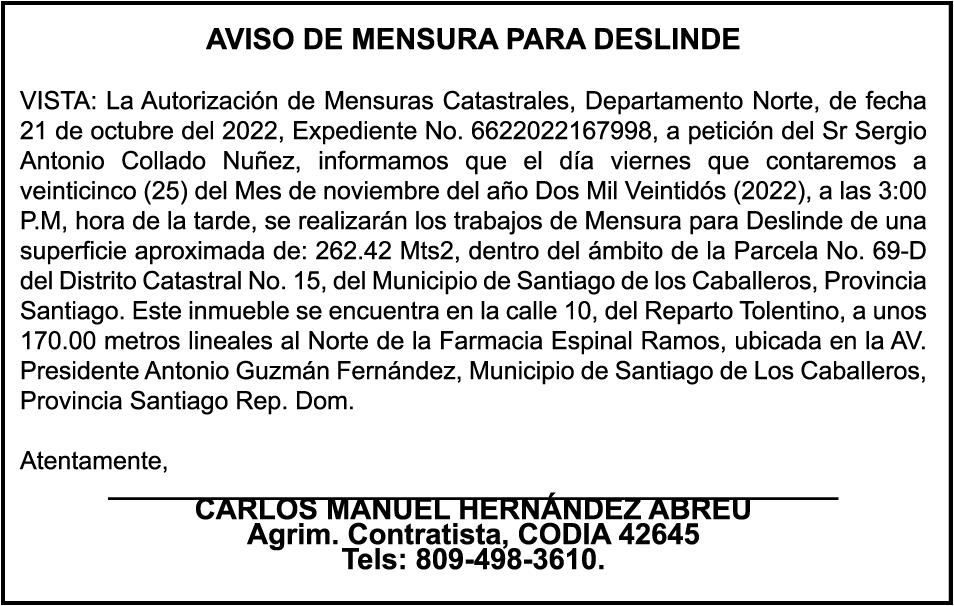 AVISO DE MENSURA PARA DESLINDE

VISTA: La Autorización de Mensuras Catastrales, Departamento Norte, de fecha 21 de octubre del 2022, Expediente No. 6622022167998, a petición del Sr Sergio Antonio Collado Nuñez, informamos que el día viernes que contaremos a veinticinco (25) del Mes de noviembre del año Dos Mil Veintidós (2022), a las 3:00 P.M, hora de la tarde, se realizarán los trabajos de Mensura para Deslinde de una superficie aproximada de: 262.42 Mts2, dentro del ámbito de la Parcela No. 69-D del Distrito Catastral No. 15, del Municipio de Santiago de los Caballeros, Provincia Santiago. Este inmueble se encuentra en la calle 10, del Reparto Tolentino, a unos 170.00 metros lineales al Norte de la Farmacia Espinal Ramos, ubicada en la AV. Presidente Antonio Guzmán Fernández, Municipio de Santiago de Los Caballeros, Provincia Santiago Rep. Dom.

Atentamente,

CARLOS MANUEL HERNÁNDEZ ABREU
Agrim. Contratista, CODIA 42645
Tels: 809-498-3610.